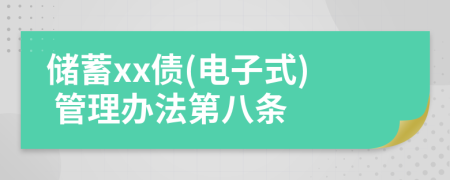 储蓄xx债(电子式)
管理办法第八条